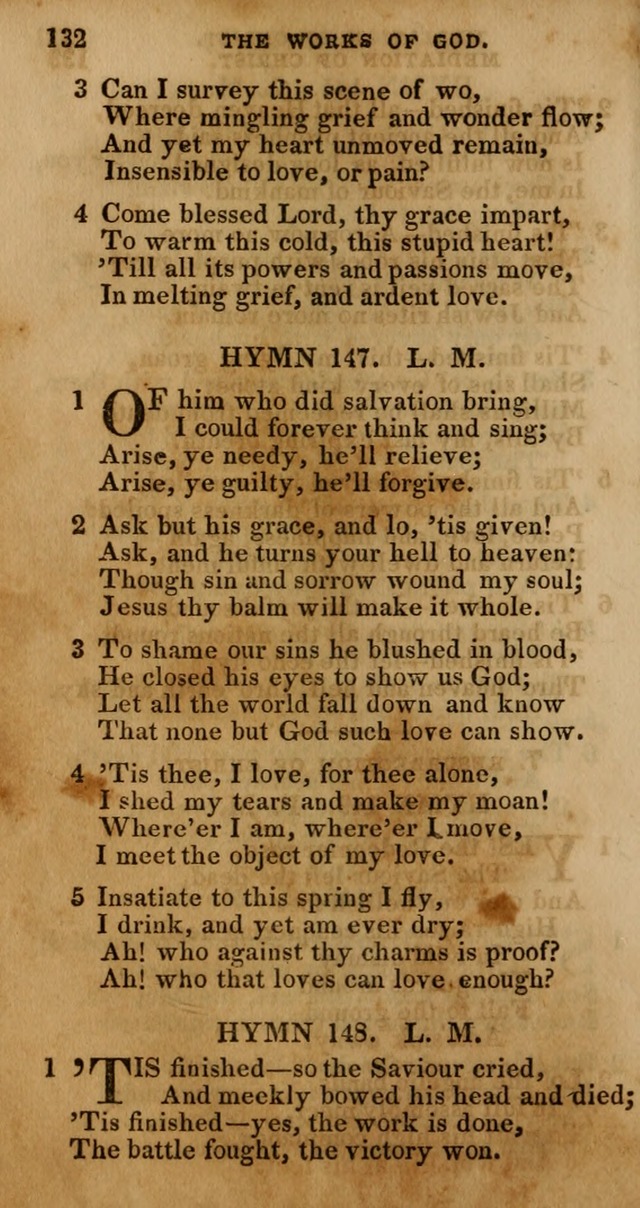 132 THE WORKS OF GOD.

3 Can I survey this scene of wo,
Where mingling grief and wonder flow;
And yet my heart unmoved remain,
Insensible to love, or pain?

4 Come blessed Lord, thy grace impart,
To warm this cold, this stupid heart!
'Till all its powers and passions move,
In melting grief, and ardent love.

HYMN 147. L. M.

1 OF him who did salvation bring,
I could forever think and sing;
Arise, ye needy, he'll relieve;
Arise, ye guilty, he'll forgive.

2 Ask but his grace, and lo, 'tis given!
Ask, and he turns your hell to heaven:
Though sin and sorrow wound my soul;
Jesus thy balm will make it whole.

3 To shame our sins he blushed in blood,
He closed his eyes to show us God;
Let all the world fall down and know
That none but God such love can show.

4 'Tis thee, I love, for thee alone,
I shed my tears and make my moan!
Where'er I am, where'er I move,
I meet the object of my love.

5 Insatiate to this spring I fly,
I drink, and yet am ever dry;
Ah! who against thy charms is proof?
Ah! who that loves can love enough?

HYMN 148. L. M.

1 'TIS finished—so the Saviour cried,
And meekly bowed his head and died;
'Tis finished—yes, the work is done,
The battle fought, the victory won.